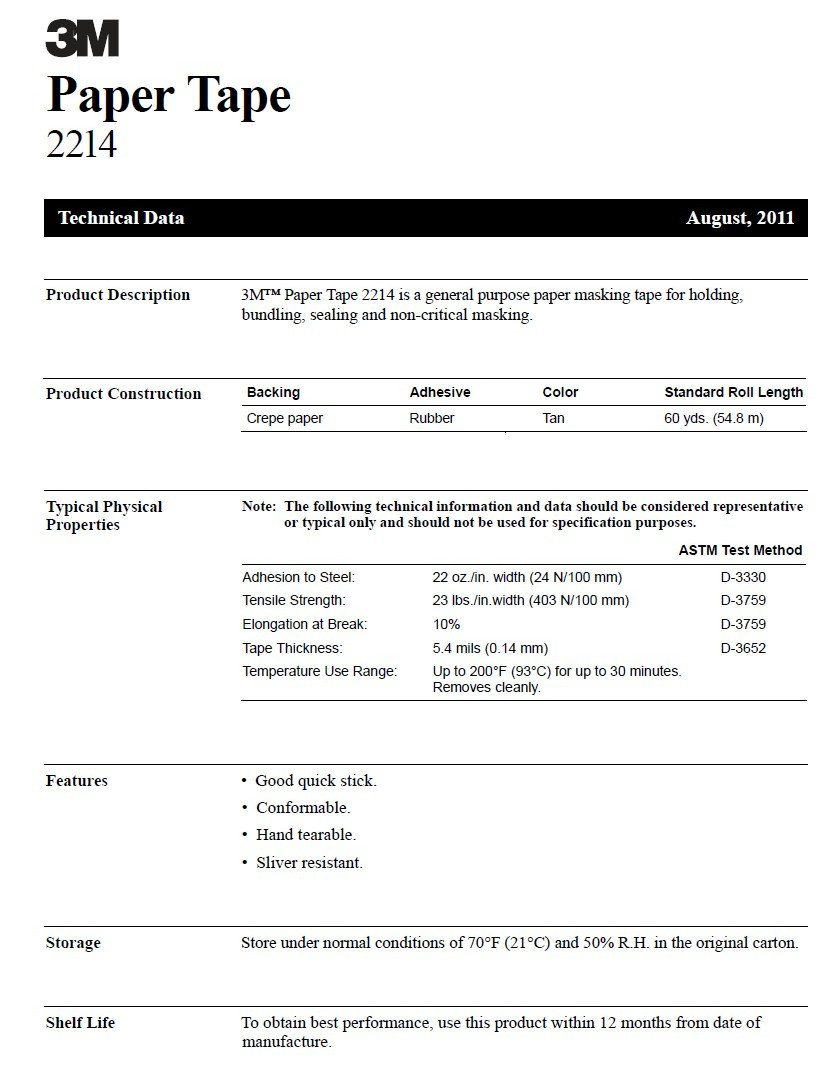 3M
Paper Tape
2214

Technical Data August, 2011

Product Description

3M™ Paper Tape 2214 is a general purpose paper masking tape for holding, bundling, sealing and non-critical masking.

Product Construction

| Backing | Adhesive | Color | Standard Roll Length |
|---|---|---|---|
| Crepe paper | Rubber | Tan | 60 yds. (54.8 m) |

Typical Physical Properties

Note: The following technical information and data should be considered representative or typical only and should not be used for specification purposes.

| | | ASTM Test Method |
|---|---|---|
| Adhesion to Steel: | 22 oz./in. width (24 N/100 mm) | D-3330 |
| Tensile Strength: | 23 lbs./in.width (403 N/100 mm) | D-3759 |
| Elongation at Break: | 10% | D-3759 |
| Tape Thickness: | 5.4 mils (0.14 mm) | D-3652 |
| Temperature Use Range: | Up to 200°F (93°C) for up to 30 minutes. Removes cleanly. | |

Features

• Good quick stick.
• Conformable.
• Hand tearable.
• Sliver resistant.

Storage

Store under normal conditions of 70°F (21°C) and 50% R.H. in the original carton.

Shelf Life

To obtain best performance, use this product within 12 months from date of manufacture.